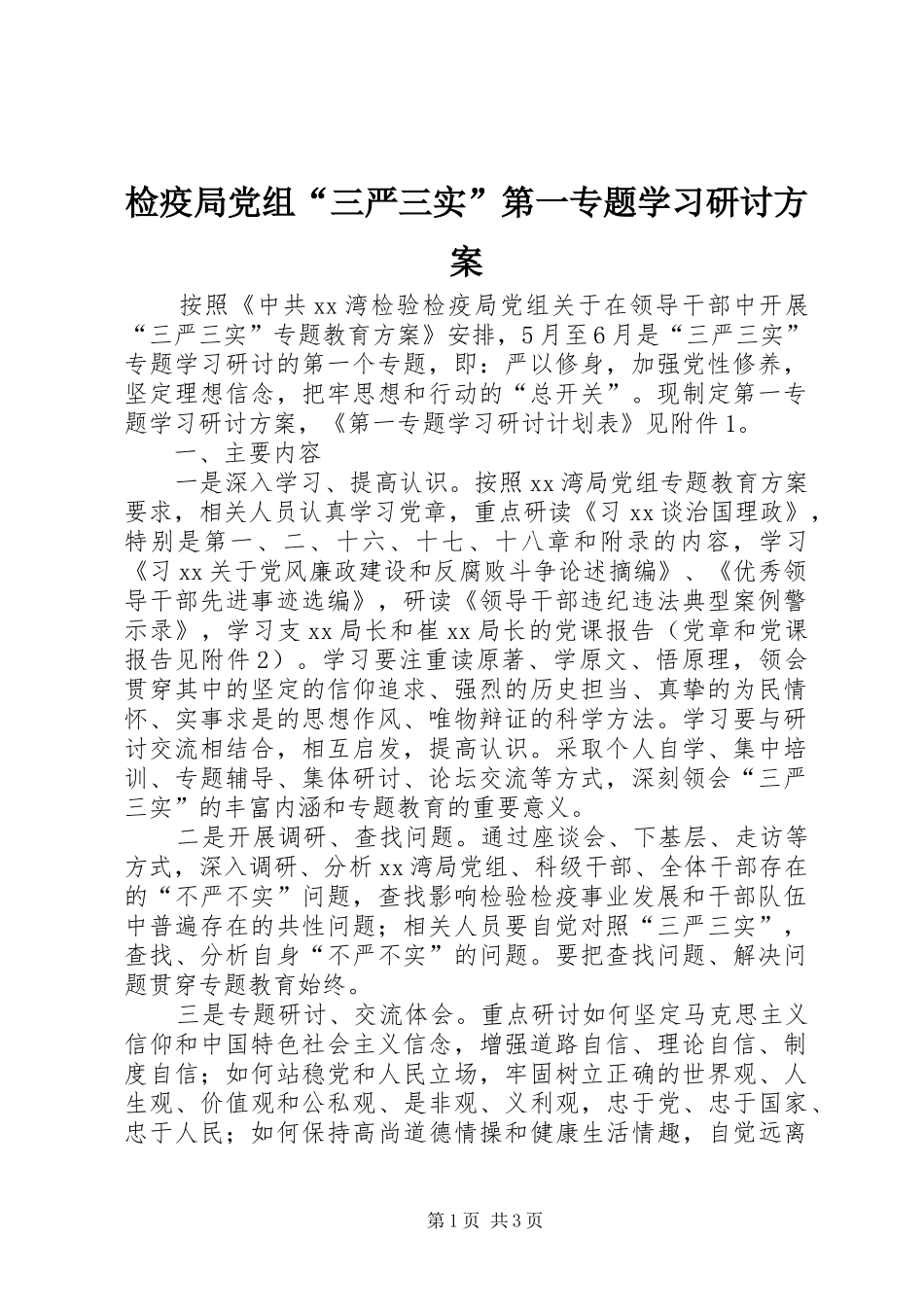 检疫局党组“三严三实”第一专题学习研讨方案

按照《中共xx湾检验检疫局党组关于在领导干部中开展“三严三实”专题教育方案》安排，5月至6月是“三严三实”专题学习研讨的第一个专题，即：严以修身，加强党性修养，坚定理想信念，把牢思想和行动的“总开关”。现制定第一专题学习研讨方案，《第一专题学习研讨计划表》见附件1。

一、主要内容

一是深入学习、提高认识。按照xx湾局党组专题教育方案要求，相关人员认真学习党章，重点研读《习xx谈治国理政》，特别是第一、二、十六、十七、十八章和附录的内容，学习《习xx关于党风廉政建设和反腐败斗争论述摘编》、《优秀领导干部先进事迹选编》，研读《领导干部违纪违法典型案例警示录》，学习支xx局长和崔xx局长的党课报告（党章和党课报告见附件2）。学习要注重读原著、学原文、悟原理，领会贯穿其中的坚定的信仰追求、强烈的历史担当、真挚的为民情怀、实事求是的思想作风、唯物辩证的科学方法。学习要与研讨交流相结合，相互启发，提高认识。采取个人自学、集中培训、专题辅导、集体研讨、论坛交流等方式，深刻领会“三严三实”的丰富内涵和专题教育的重要意义。

二是开展调研、查找问题。通过座谈会、下基层、走访等方式，深入调研、分析xx湾局党组、科级干部、全体干部存在的“不严不实”问题，查找影响检验检疫事业发展和干部队伍中普遍存在的共性问题；相关人员要自觉对照“三严三实”，查找、分析自身“不严不实”的问题。要把查找问题、解决问题贯穿专题教育始终。

三是专题研讨、交流体会。重点研讨如何坚定马克思主义信仰和中国特色社会主义信念，增强道路自信、理论自信、制度自信；如何站稳党和人民立场，牢固树立正确的世界观、人生观、价值观和公私观、是非观、义利观，忠于党、忠于国家、忠于人民；如何保持高尚道德情操和健康生活情趣，自觉远离

第1页 共3页